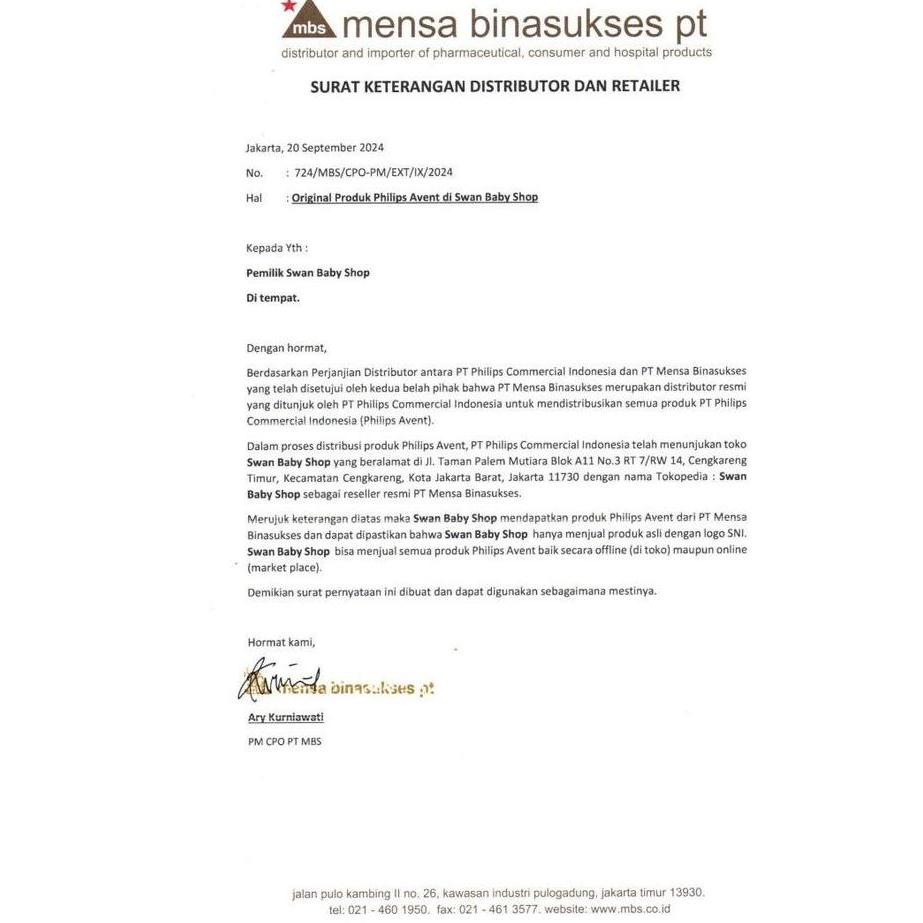 mbs mensa binasukses pt
distributor and importer of pharmaceutical, consumer and hospital products

SURAT KETERANGAN DISTRIBUTOR DAN RETAILER

Jakarta, 20 September 2024

No. : 724/MBS/CPO-PM/EXT/IX/2024

Hal : Original Produk Philips Avent di Swan Baby Shop

Kepada Yth :

Pemilik Swan Baby Shop

Di tempat.

Dengan hormat,

Berdasarkan Perjanjian Distributor antara PT Philips Commercial Indonesia dan PT Mensa Binasukses yang telah disetujui oleh kedua belah pihak bahwa PT Mensa Binasukses merupakan distributor resmi yang ditunjuk oleh PT Philips Commercial Indonesia untuk mendistribusikan semua produk PT Philips Commercial Indonesia (Philips Avent).

Dalam proses distribusi produk Philips Avent, PT Philips Commercial Indonesia telah menunjukan toko Swan Baby Shop yang beralamat di Jl. Taman Palem Mutiara Blok A11 No.3 RT 7/RW 14, Cengkareng Timur, Kecamatan Cengkareng, Kota Jakarta Barat, Jakarta 11730 dengan nama Tokopedia : Swan Baby Shop sebagai reseller resmi PT Mensa Binasukses.

Merujuk keterangan diatas maka Swan Baby Shop mendapatkan produk Philips Avent dari PT Mensa Binasukses dan dapat dipastikan bahwa Swan Baby Shop hanya menjual produk asli dengan logo SNI. Swan Baby Shop bisa menjual semua produk Philips Avent baik secara offline (di toko) maupun online (market place).

Demikian surat pernyataan ini dibuat dan dapat digunakan sebagaimana mestinya.

Hormat kami,

mensa binasukses pt

Ary Kurniawati

PM CPO PT MBS

jalan pulo kambing II no. 26, kawasan industri pulogadung, jakarta timur 13930.
tel: 021 - 460 1950. fax: 021 - 461 3577. website: www.mbs.co.id